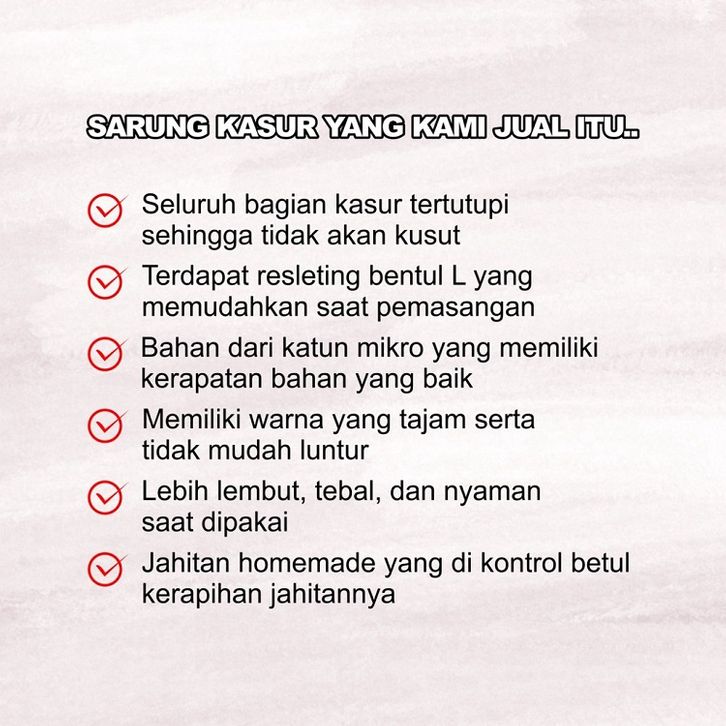 SARUNG KASUR YANG KAMI JUAL ITU..

Seluruh bagian kasur tertutupi sehingga tidak akan kusut

Terdapat resleting bentul L yang memudahkan saat pemasangan

Bahan dari katun mikro yang memiliki kerapatan bahan yang baik

Memiliki warna yang tajam serta tidak mudah luntur

Lebih lembut, tebal, dan nyaman saat dipakai

Jahitan homemade yang di kontrol betul kerapihan jahitannya